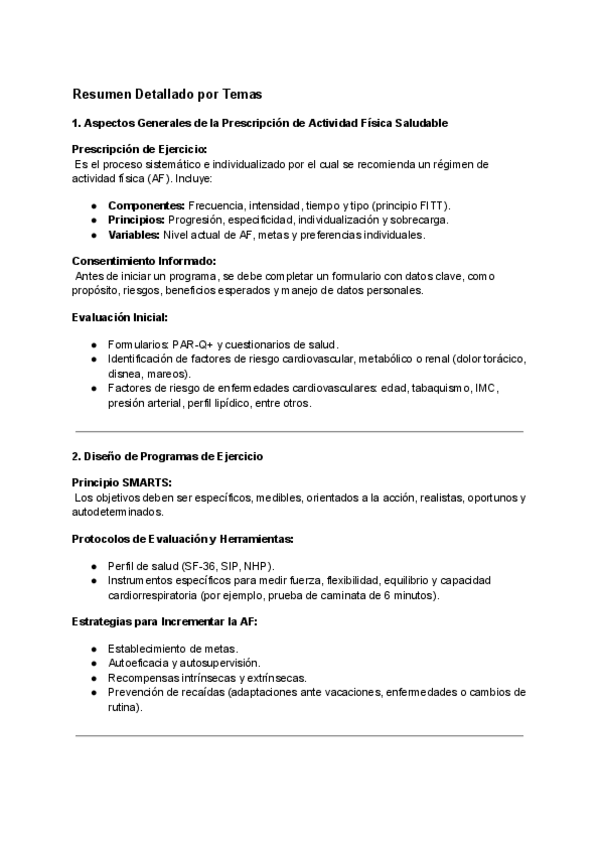 Resumen Detallado por Temas

1. Aspectos Generales de la Prescripción de Actividad Física Saludable

Prescripción de Ejercicio:
Es el proceso sistemático e individualizado por el cual se recomienda un régimen de actividad física (AF). Incluye:

- Componentes: Frecuencia, intensidad, tiempo y tipo (principio FITT).
- Principios: Progresión, especificidad, individualización y sobrecarga.
- Variables: Nivel actual de AF, metas y preferencias individuales.

Consentimiento Informado:
Antes de iniciar un programa, se debe completar un formulario con datos clave, como propósito, riesgos, beneficios esperados y manejo de datos personales.

Evaluación Inicial:

- Formularios: PAR-Q+ y cuestionarios de salud.
- Identificación de factores de riesgo cardiovascular, metabólico o renal (dolor torácico, disnea, mareos).
- Factores de riesgo de enfermedades cardiovasculares: edad, tabaquismo, IMC, presión arterial, perfil lipídico, entre otros.

2. Diseño de Programas de Ejercicio

Principio SMARTS:
Los objetivos deben ser específicos, medibles, orientados a la acción, realistas, oportunos y autodeterminados.

Protocolos de Evaluación y Herramientas:

- Perfil de salud (SF-36, SIP, NHP).
- Instrumentos específicos para medir fuerza, flexibilidad, equilibrio y capacidad cardiorrespiratoria (por ejemplo, prueba de caminata de 6 minutos).

Estrategias para Incrementar la AF:

- Establecimiento de metas.
- Autoeficacia y autosupervisión.
- Recompensas intrínsecas y extrínsecas.
- Prevención de recaídas (adaptaciones ante vacaciones, enfermedades o cambios de rutina).